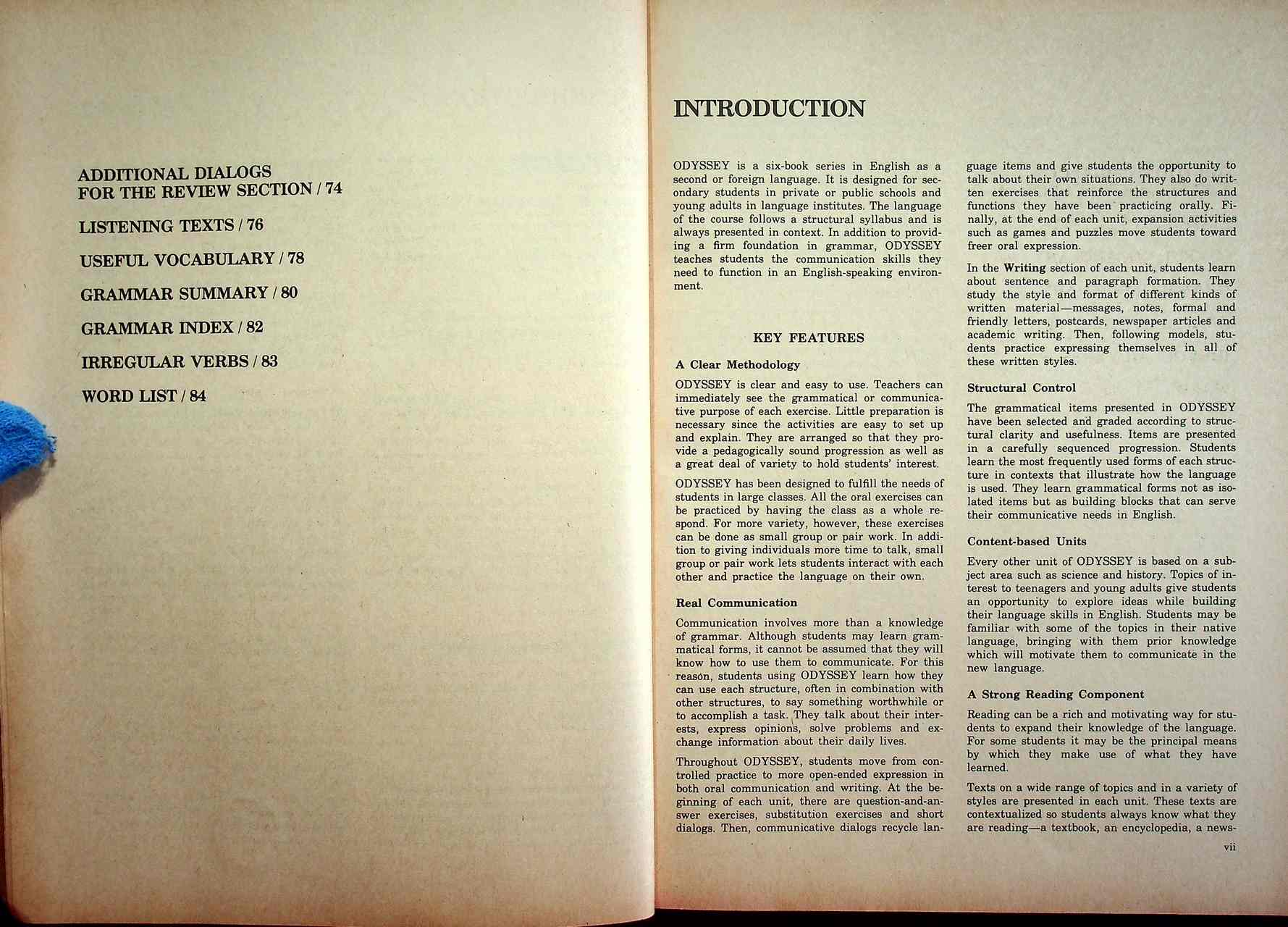 ADDITIONAL DIALOGS FOR THE REVIEW SECTION / 74

LISTENING TEXTS / 76

USEFUL VOCABULARY / 78

GRAMMAR SUMMARY / 80

GRAMMAR INDEX / 82

IRREGULAR VERBS / 83

WORD LIST / 84

INTRODUCTION

ODYSSEY is a six-book series in English as a second or foreign language. It is designed for secondary students in private or public schools and young adults in language institutes. The language of the course follows a structural syllabus and is always presented in context. In addition to providing a firm foundation in grammar, ODYSSEY teaches students the communication skills they need to function in an English-speaking environment.

KEY FEATURES

A Clear Methodology

ODYSSEY is clear and easy to use. Teachers can immediately see the grammatical or communicative purpose of each exercise. Little preparation is necessary since the activities are easy to set up and explain. They are arranged so that they provide a pedagogically sound progression as well as a great deal of variety to hold students' interest.

ODYSSEY has been designed to fulfill the needs of students in large classes. All the oral exercises can be practiced by having the class as a whole respond. For more variety, however, these exercises can be done as small group or pair work. In addition to giving individuals more time to talk, small group or pair work lets students interact with each other and practice the language on their own.

Real Communication

Communication involves more than a knowledge of grammar. Although students may learn grammatical forms, it cannot be assumed that they will know how to use them to communicate. For this reason, students using ODYSSEY learn how they can use each structure, often in combination with other structures, to say something worthwhile or to accomplish a task. They talk about their interests, express opinions, solve problems and exchange information about their daily lives.

Throughout ODYSSEY, students move from controlled practice to more open-ended expression in both oral communication and writing. At the beginning of each unit, there are question-and-answer exercises, substitution exercises and short dialogs. Then, communicative dialogs recycle language items and give students the opportunity to talk about their own situations. They also do written exercises that reinforce the structures and functions they have been practicing orally. Finally, at the end of each unit, expansion activities such as games and puzzles move students toward freer oral expression.

In the Writing section of each unit, students learn about sentence and paragraph formation. They study the style and format of different kinds of written material—messages, notes, formal and friendly letters, postcards, newspaper articles and academic writing. Then, following models, students practice expressing themselves in all of these written styles.

Structural Control

The grammatical items presented in ODYSSEY have been selected and graded according to structural clarity and usefulness. Items are presented in a carefully sequenced progression. Students learn the most frequently used forms of each structure in contexts that illustrate how the language is used. They learn grammatical forms not as isolated items but as building blocks that can serve their communicative needs in English.

Content-based Units

Every other unit of ODYSSEY is based on a subject area such as science and history. Topics of interest to teenagers and young adults give students an opportunity to explore ideas while building their language skills in English. Students may be familiar with some of the topics in their native language, bringing with them prior knowledge which will motivate them to communicate in the new language.

A Strong Reading Component

Reading can be a rich and motivating way for students to expand their knowledge of the language. For some students it may be the principal means by which they make use of what they have learned.

Texts on a wide range of topics and in a variety of styles are presented in each unit. These texts are contextualized so students always know what they are reading—a textbook, an encyclopedia, a news-

vii